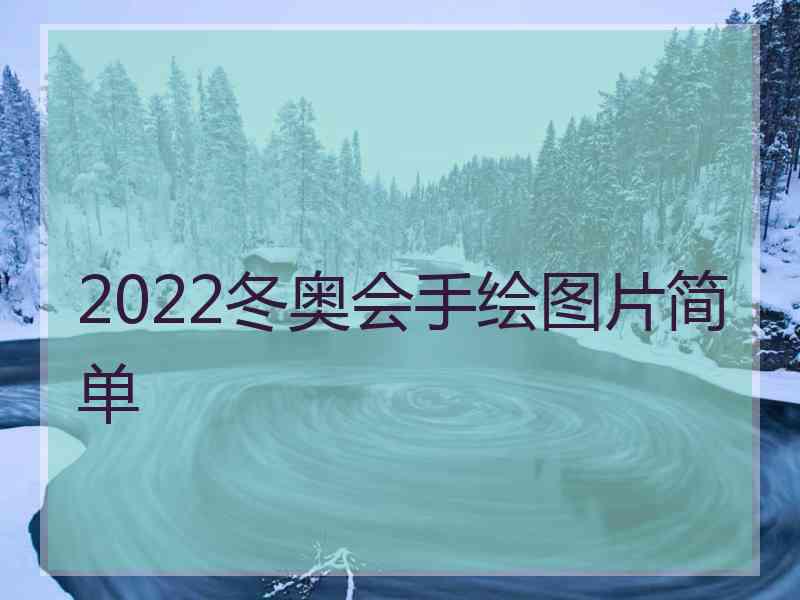 2022冬奥会手绘图片简单